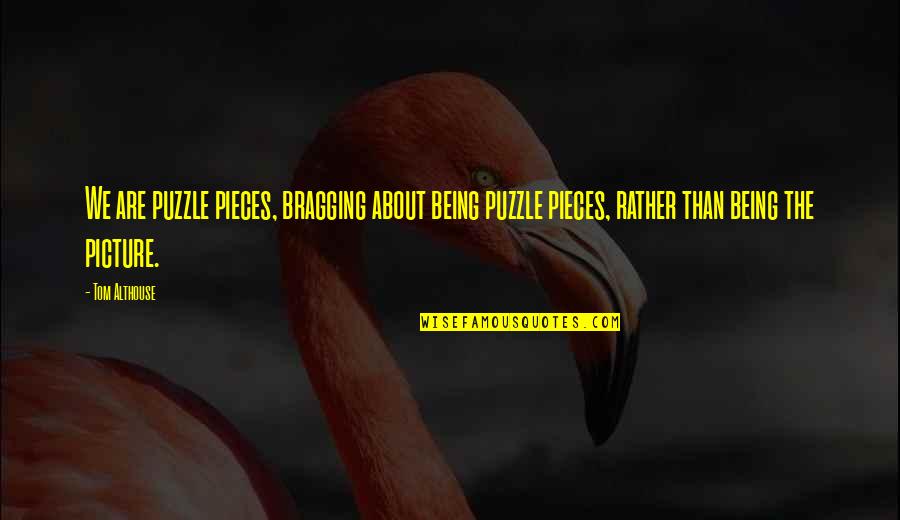 We are puzzle pieces, bragging about being puzzle pieces, rather than being the picture.

- Tom Althouse

WISEFAMOUSQUOTES.COM